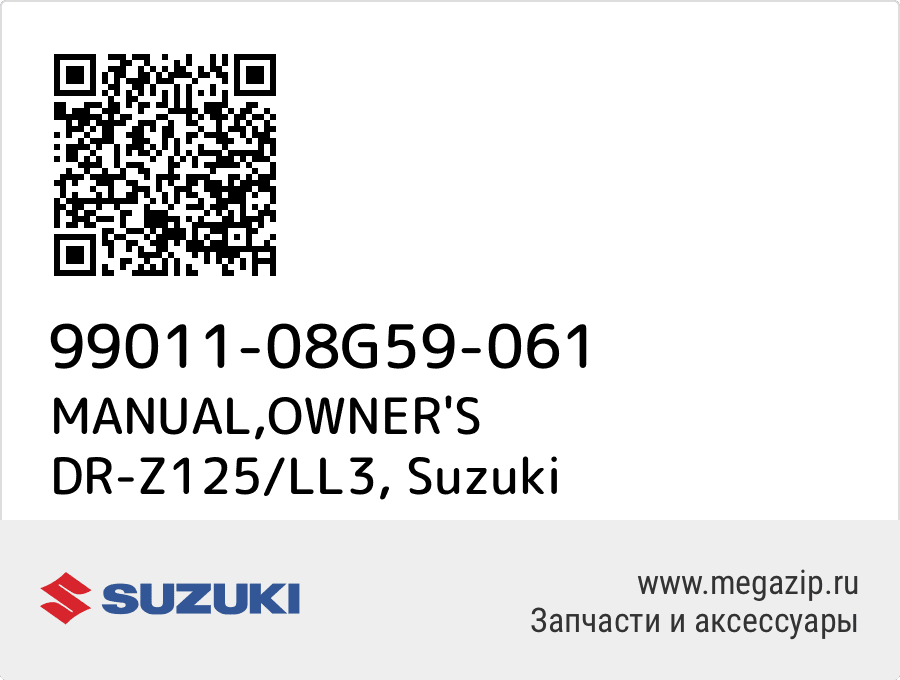 99011-08G59-061
MANUAL,OWNER'S
DR-Z125/LL3, Suzuki

SUZUKI

www.megazip.ru
Запчасти и аксессуары